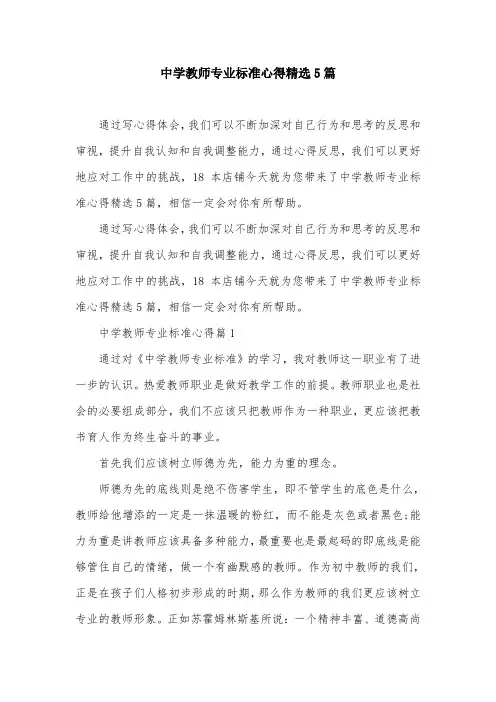 中学教师专业标准心得精选5篇

通过写心得体会，我们可以不断加深对自己行为和思考的反思和审视，提升自我认知和自我调整能力，通过心得反思，我们可以更好地应对工作中的挑战，18 本店铺今天就为您带来了中学教师专业标准心得精选5篇，相信一定会对你有所帮助。

通过写心得体会，我们可以不断加深对自己行为和思考的反思和审视，提升自我认知和自我调整能力，通过心得反思，我们可以更好地应对工作中的挑战，18 本店铺今天就为您带来了中学教师专业标准心得精选5篇，相信一定会对你有所帮助。

中学教师专业标准心得篇1

通过对《中学教师专业标准》的学习，我对教师这一职业有了进一步的认识。热爱教师职业是做好教学工作的前提。教师职业也是社会的必要组成部分，我们不应该只把教师作为一种职业，更应该把教书育人作为终生奋斗的事业。

首先我们应该树立师德为先，能力为重的理念。

师德为先的底线则是绝不伤害学生，即不管学生的底色是什么，教师给他增添的一定是一抹温暖的粉红，而不能是灰色或者黑色;能力为重是讲教师应该具备多种能力，最重要也是最起码的即底线是能够管住自己的情绪，做一个有幽默感的教师。作为初中教师的我们，正是在孩子们人格初步形成的时期，那么作为教师的我们更应该树立专业的教师形象。正如苏霍姆林斯基所说：一个精神丰富、道德高尚